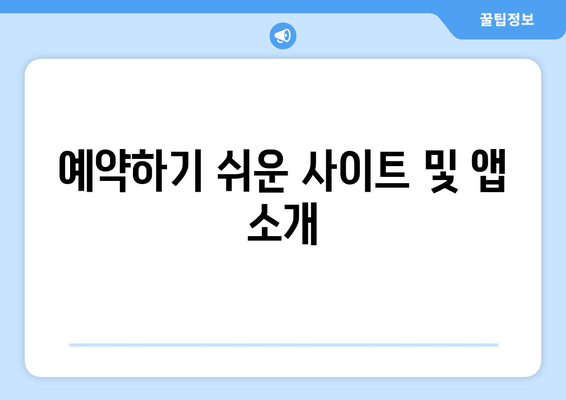 꿀팁정보

예약하기 쉬운 사이트 및 앱 소개